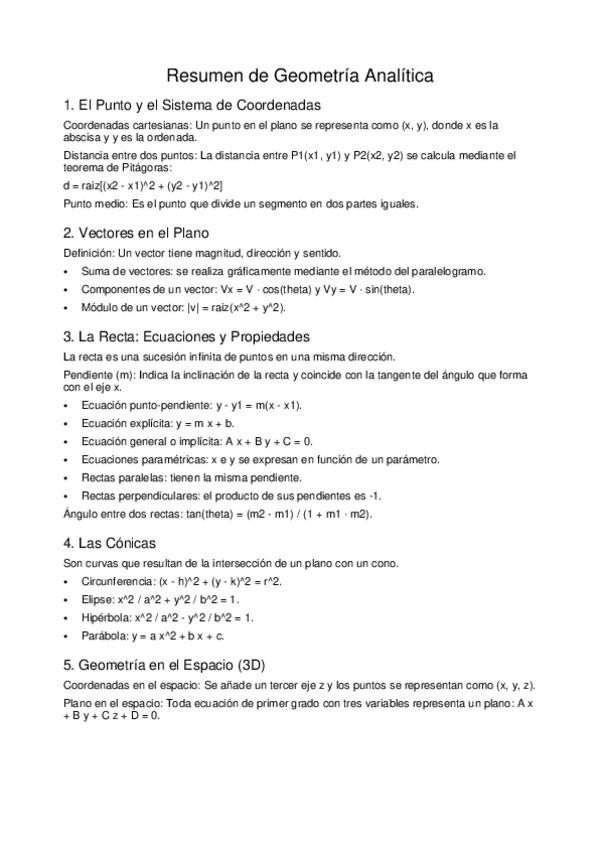 Resumen de Geometría Analítica

1. El Punto y el Sistema de Coordenadas

Coordenadas cartesianas: Un punto en el plano se representa como (x, y), donde x es la abscisa y y es la ordenada.

Distancia entre dos puntos: La distancia entre P1(x1, y1) y P2(x2, y2) se calcula mediante el teorema de Pitágoras:

d = raiz[(x2 - x1)^2 + (y2 - y1)^2]

Punto medio: Es el punto que divide un segmento en dos partes iguales.

2. Vectores en el Plano

Definición: Un vector tiene magnitud, dirección y sentido.

• Suma de vectores: se realiza gráficamente mediante el método del paralelogramo.
• Componentes de un vector: Vx = V · cos(theta) y Vy = V · sin(theta).
• Módulo de un vector: |v| = raiz(x^2 + y^2).

3. La Recta: Ecuaciones y Propiedades

La recta es una sucesión infinita de puntos en una misma dirección.

Pendiente (m): Indica la inclinación de la recta y coincide con la tangente del ángulo que forma con el eje x.

• Ecuación punto-pendiente: y - y1 = m(x - x1).
• Ecuación explícita: y = m x + b.
• Ecuación general o implícita: A x + B y + C = 0.
• Ecuaciones paramétricas: x e y se expresan en función de un parámetro.
• Rectas paralelas: tienen la misma pendiente.
• Rectas perpendiculares: el producto de sus pendientes es -1.

Ángulo entre dos rectas: tan(theta) = (m2 - m1) / (1 + m1 · m2).

4. Las Cónicas

Son curvas que resultan de la intersección de un plano con un cono.

• Circunferencia: (x - h)^2 + (y - k)^2 = r^2.
• Elipse: x^2 / a^2 + y^2 / b^2 = 1.
• Hipérbola: x^2 / a^2 - y^2 / b^2 = 1.
• Parábola: y = a x^2 + b x + c.

5. Geometría en el Espacio (3D)

Coordenadas en el espacio: Se añade un tercer eje z y los puntos se representan como (x, y, z).

Plano en el espacio: Toda ecuación de primer grado con tres variables representa un plano: A x + B y + C z + D = 0.